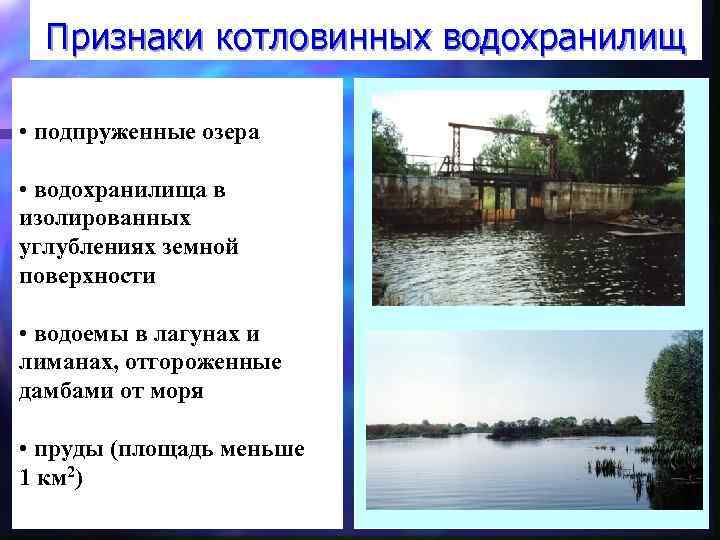 Признаки котловинных водохранилищ

• подпруженные озера

• водохранилища в изолированных углублениях земной поверхности

• водоемы в лагунах и лиманах, отгороженные дамбами от моря

• пруды (площадь меньше 1 км$^2$)